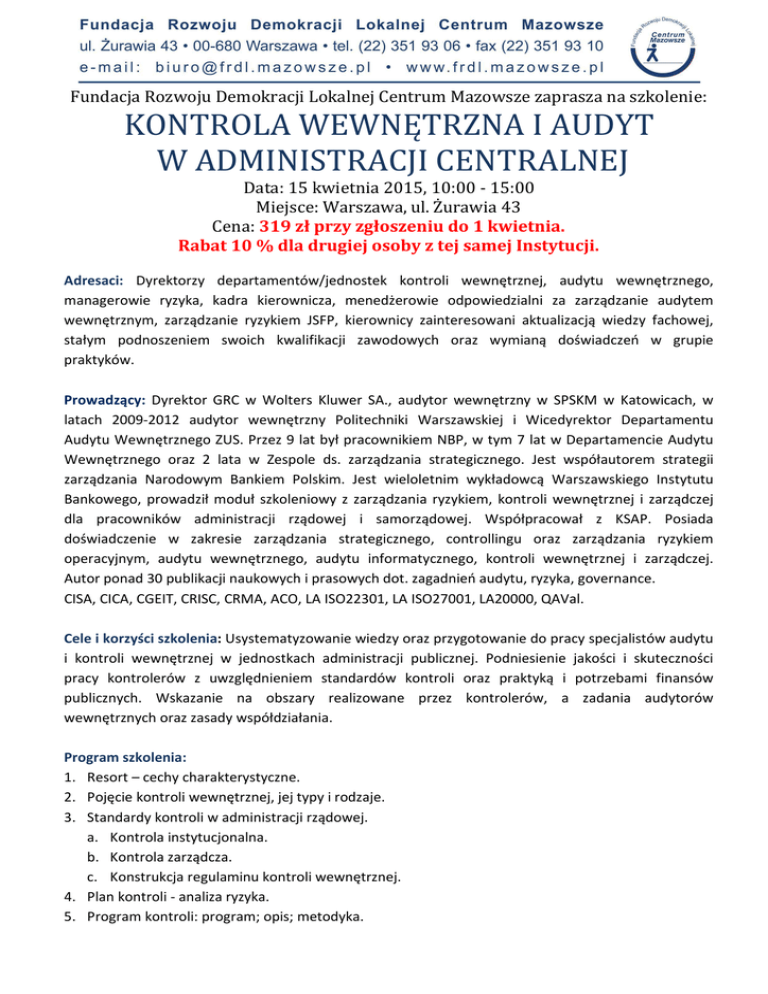 Fundacja Rozwoju Demokracji Lokalnej Centrum Mazowsze
ul. Żurawia 43 • 00-680 Warszawa • tel. (22) 351 93 06 • fax (22) 351 93 10
e-mail: biuro@frdl.mazowsze.pl • www.frdl.mazowsze.pl

Fundacja Rozwoju Demokracji Lokalnej Centrum Mazowsze

Fundacja Rozwoju Demokracji Lokalnej Centrum Mazowsze zaprasza na szkolenie:

KONTROLA WEWNĘTRZNA I AUDYT W ADMINISTRACJI CENTRALNEJ

Data: 15 kwietnia 2015, 10:00 - 15:00
Miejsce: Warszawa, ul. Żurawia 43
Cena: 319 zł przy zgłoszeniu do 1 kwietnia.
Rabat 10 % dla drugiej osoby z tej samej Instytucji.

Adresaci: Dyrektorzy departamentów/jednostek kontroli wewnętrznej, audytu wewnętrznego, managerowie ryzyka, kadra kierownicza, menedżerowie odpowiedzialni za zarządzanie audytem wewnętrznym, zarządzanie ryzykiem JSFP, kierownicy zainteresowani aktualizacją wiedzy fachowej, stałym podnoszeniem swoich kwalifikacji zawodowych oraz wymianą doświadczeń w grupie praktyków.

Prowadzący: Dyrektor GRC w Wolters Kluwer SA., audytor wewnętrzny w SPSKM w Katowicach, w latach 2009-2012 audytor wewnętrzny Politechniki Warszawskiej i Wicedyrektor Departamentu Audytu Wewnętrznego ZUS. Przez 9 lat był pracownikiem NBP, w tym 7 lat w Departamencie Audytu Wewnętrznego oraz 2 lata w Zespole ds. zarządzania strategicznego. Jest współautorem strategii zarządzania Narodowym Bankiem Polskim. Jest wieloletnim wykładowcą Warszawskiego Instytutu Bankowego, prowadził moduł szkoleniowy z zarządzania ryzykiem, kontroli wewnętrznej i zarządczej dla pracowników administracji rządowej i samorządowej. Współpracował z KSAP. Posiada doświadczenie w zakresie zarządzania strategicznego, controllingu oraz zarządzania ryzykiem operacyjnym, audytu wewnętrznego, audytu informatycznego, kontroli wewnętrznej i zarządczej. Autor ponad 30 publikacji naukowych i prasowych dot. zagadnień audytu, ryzyka, governance.
CISA, CICA, CGEIT, CRISC, CRMA, ACO, LA ISO22301, LA ISO27001, LA20000, QAVal.

Cele i korzyści szkolenia: Usystematyzowanie wiedzy oraz przygotowanie do pracy specjalistów audytu i kontroli wewnętrznej w jednostkach administracji publicznej. Podniesienie jakości i skuteczności pracy kontrolerów z uwzględnieniem standardów kontroli oraz praktyką i potrzebami finansów publicznych. Wskazanie na obszary realizowane przez kontrolerów, a zadania audytorów wewnętrznych oraz zasady współdziałania.

Program szkolenia:
1. Resort – cechy charakterystyczne.
2. Pojęcie kontroli wewnętrznej, jej typy i rodzaje.
3. Standardy kontroli w administracji rządowej.
a. Kontrola instytucjonalna.
b. Kontrola zarządcza.
c. Konstrukcja regulaminu kontroli wewnętrznej.
4. Plan kontroli - analiza ryzyka.
5. Program kontroli: program; opis; metodyka.